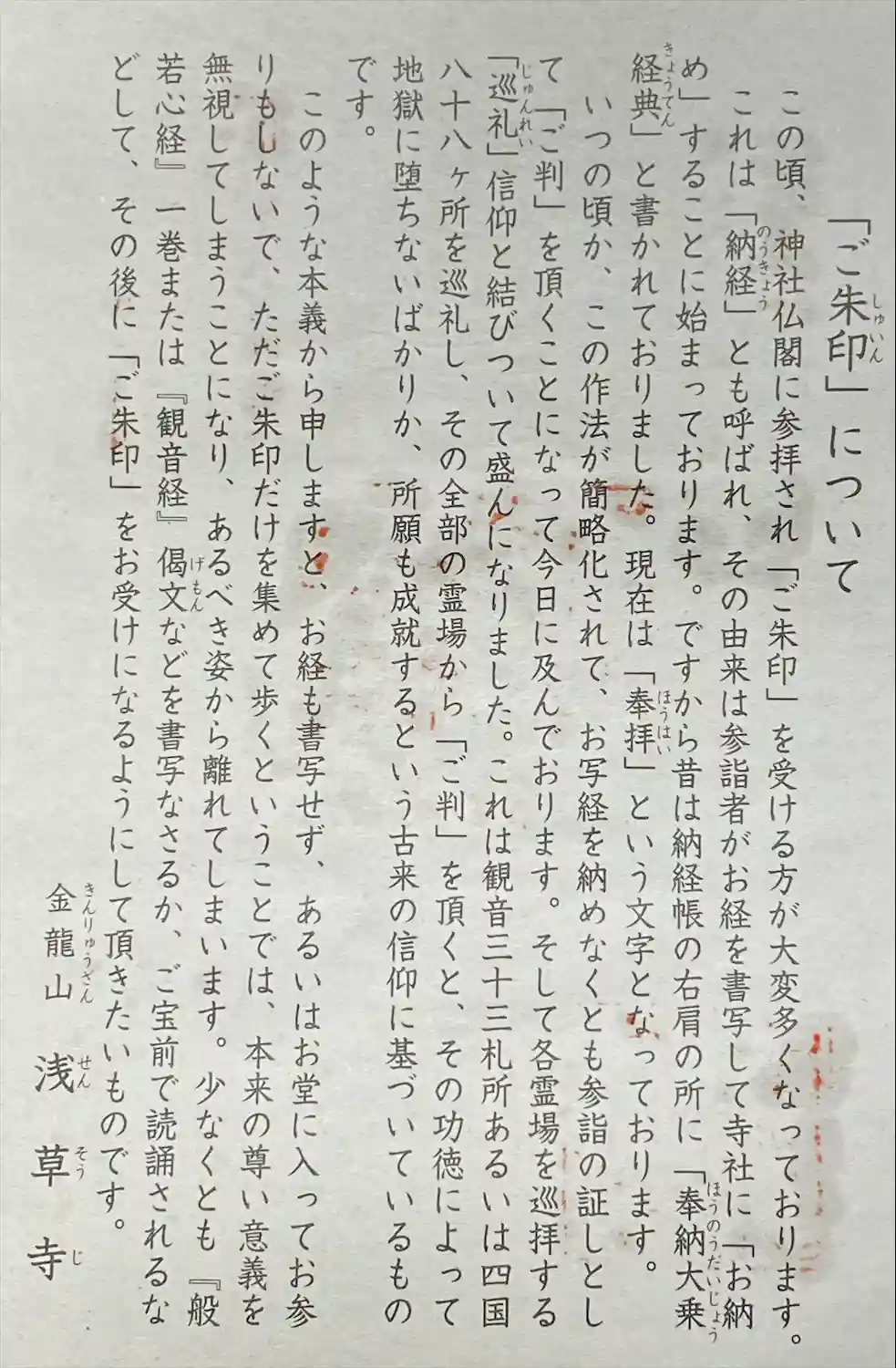 「ご朱印」について

この頃、神社仏閣に参拝され「ご朱印」を受ける方が大変多くなっております。これは「納経」とも呼ばれ、その由来は参詣者がお経を書写して寺社に「お納め」することに始まっております。ですから昔は納経帳の右肩の所に「奉納大乗経典」と書かれておりました。現在は「奉拝」という文字となっております。

いつの頃か、この作法が簡略化されて、お写経を納めなくとも参詣の証しとして「ご判」を頂くことになって今日に及んでおります。そして各霊場を巡拝する「巡礼」信仰と結びついて盛んになりました。これは観音三十三札所あるいは四国八十八ヶ所を巡礼し、その全部の霊場から「ご判」を頂くと、その功徳によって地獄に堕ちないばかりか、所願も成就するという古来の信仰に基づいているものです。

このような本義から申しますと、お経も書写せず、あるいはお堂に入ってお参りもしないで、ただご朱印だけを集めて歩くということでは、本来の尊い意義を無視してしまうことになり、あるべき姿から離れてしまいます。少なくとも『般若心経』一巻または『観音経』偈文などを書写なさるか、ご宝前で読誦されるなどして、その後に「ご朱印」をお受けになるようにして頂きたいものです。

金龍山 浅草寺